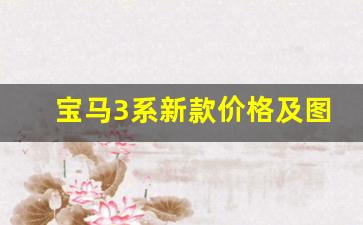 宝马3系新款价格及图